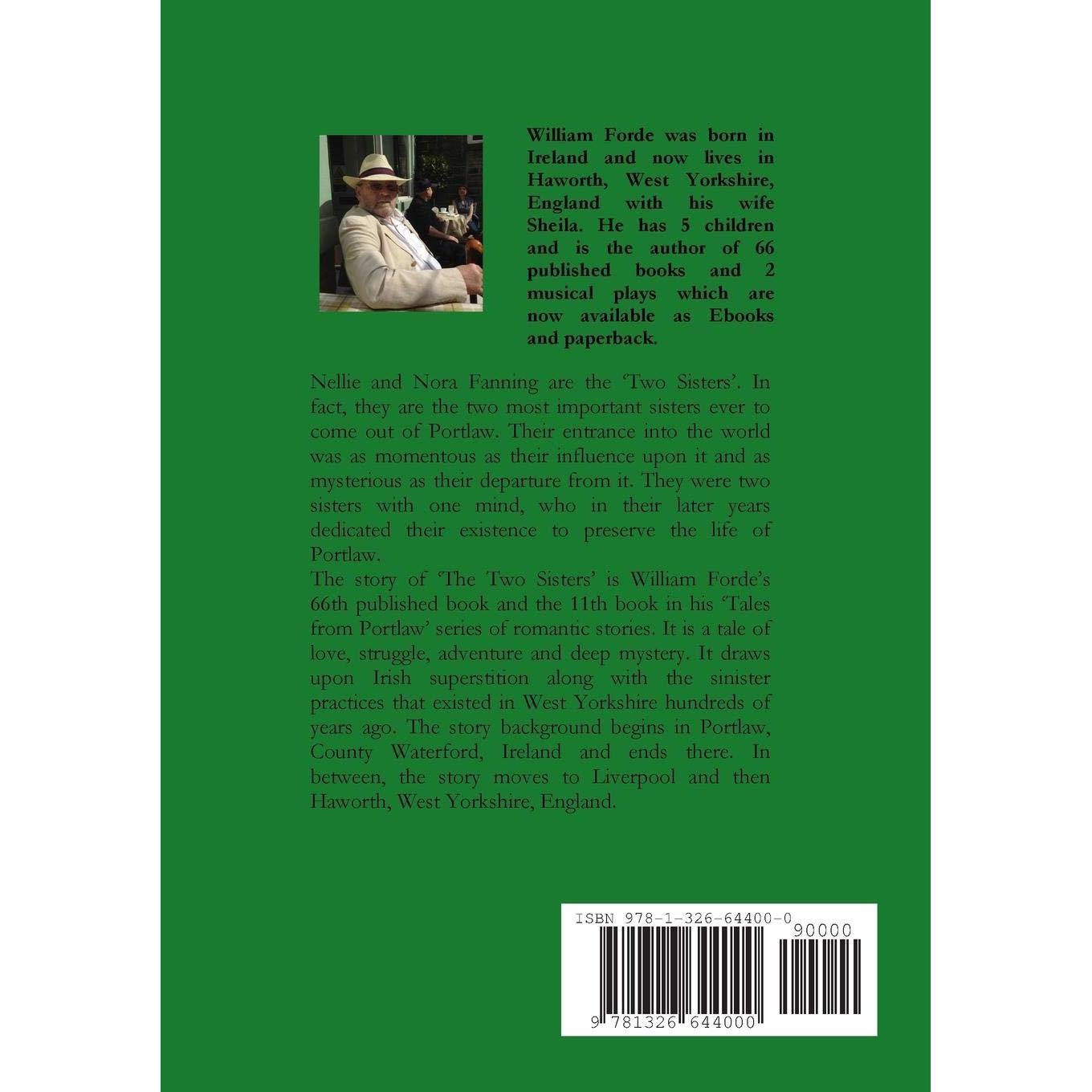 William Forde was born in Ireland and now lives in Haworth, West Yorkshire, England with his wife Sheila. He has 5 children and is the author of 66 published books and 2 musical plays which are now available as Ebooks and paperback.

Nellie and Nora Fanning are the 'Two Sisters'. In fact, they are the two most important sisters ever to come out of Portlaw. Their entrance into the world was as momentous as their influence upon it and as mysterious as their departure from it. They were two sisters with one mind, who in their later years dedicated their existence to preserve the life of Portlaw.

The story of 'The Two Sisters' is William Forde's 66th published book and the 11th book in his 'Tales from Portlaw' series of romantic stories. It is a tale of love, struggle, adventure and deep mystery. It draws upon Irish superstition along with the sinister practices that existed in West Yorkshire hundreds of years ago. The story background begins in Portlaw, County Waterford, Ireland and ends there. In between, the story moves to Liverpool and then Haworth, West Yorkshire, England.

ISBN 978-1-326-64400-0

90000

9 781326 644000